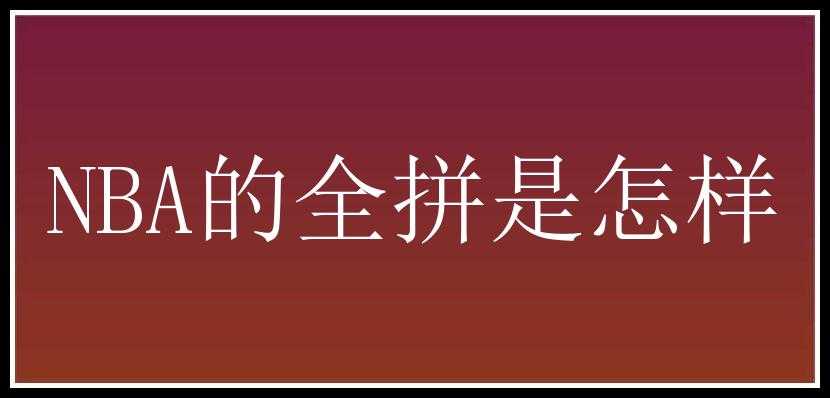 NBA的全拼是怎样